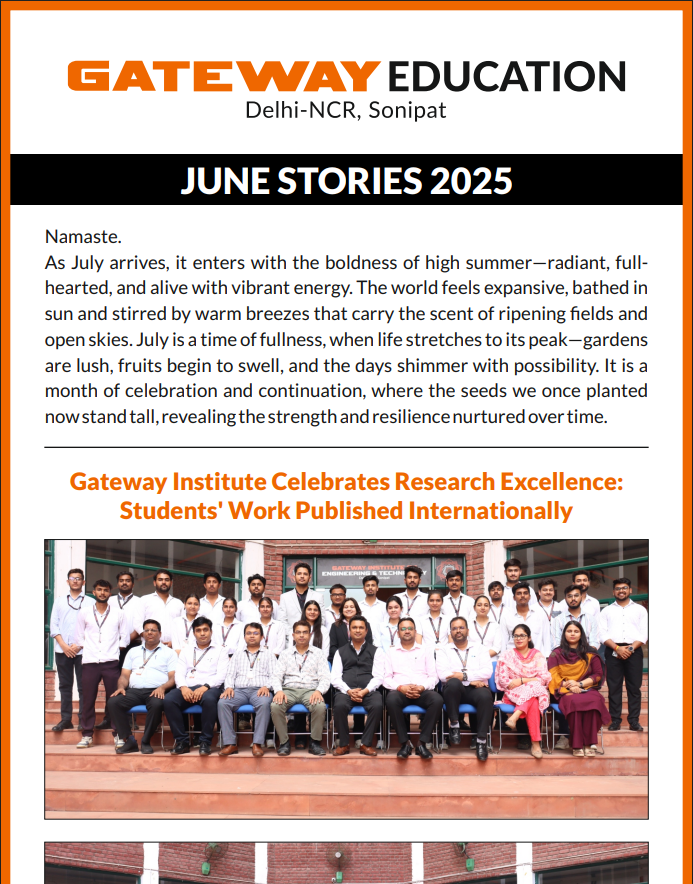 GATEWAY EDUCATION
Delhi-NCR, Sonipat

JUNE STORIES 2025

Namaste.
As July arrives, it enters with the boldness of high summer—radiant, full-hearted, and alive with vibrant energy. The world feels expansive, bathed in sun and stirred by warm breezes that carry the scent of ripening fields and open skies. July is a time of fullness, when life stretches to its peak—gardens are lush, fruits begin to swell, and the days shimmer with possibility. It is a month of celebration and continuation, where the seeds we once planted now stand tall, revealing the strength and resilience nurtured over time.

Gateway Institute Celebrates Research Excellence: Students' Work Published Internationally

GATEWAY INSTITUTE ENGINEERING & TECHNOLOGY